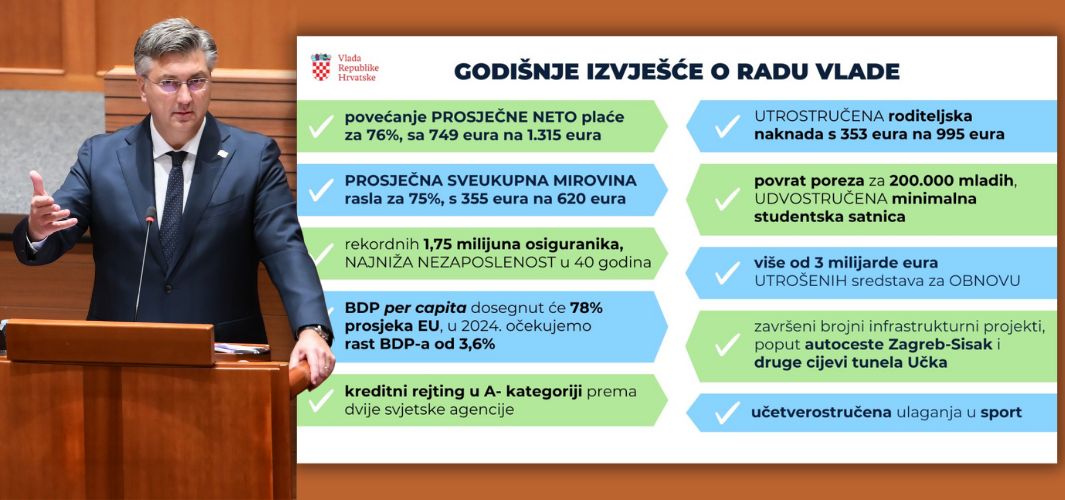 Vlada Republike Hrvatske

GODIŠNJE IZVJEŠĆE O RADU VLADE

povećanje PROSJEČNE NETO plaće za 76%, sa 749 eura na 1.315 eura

PROSJEČNA SVEUKUPNA MIROVINA rasla za 75%, s 355 eura na 620 eura

rekordnih 1,75 milijuna osiguranika, NAJNIŽA NEZAPOSLENOST u 40 godina

BDP per capita dosegnut će 78% prosjeka EU, u 2024. očekujemo rast BDP-a od 3,6%

kreditni rejting u A- kategoriji prema dvije svjetske agencije

UTROSTRUČENA roditeljska naknada s 353 eura na 995 eura

povrat poreza za 200.000 mladih, UDVOSTRUČENA minimalna studentska satnica

više od 3 milijarde eura UTROŠENIH sredstava za OBNOVU

završeni brojni infrastrukturni projekti, poput autoceste Zagreb-Sisak i druge cijevi tunela Učka

učetverostručena ulaganja u sport